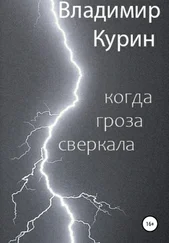 Владимир Курин

когда гроза сверкала

16+